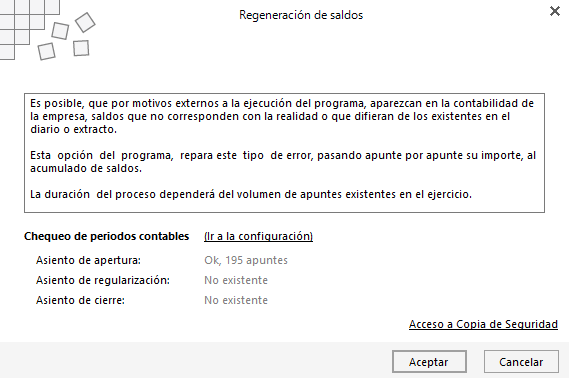 Regeneración de saldos

Es posible, que por motivos externos a la ejecución del programa, aparezcan en la contabilidad de la empresa, saldos que no corresponden con la realidad o que difieran de los existentes en el diario o extracto.

Esta opción del programa, repara este tipo de error, pasando apunte por apunte su importe, al acumulado de saldos.

La duración del proceso dependerá del volumen de apuntes existentes en el ejercicio.

Chequeo de periodos contables (Ir a la configuración)

Asiento de apertura: Ok, 195 apuntes
Asiento de regularización: No existente
Asiento de cierre: No existente

Acceso a Copia de Seguridad

Aceptar Cancelar